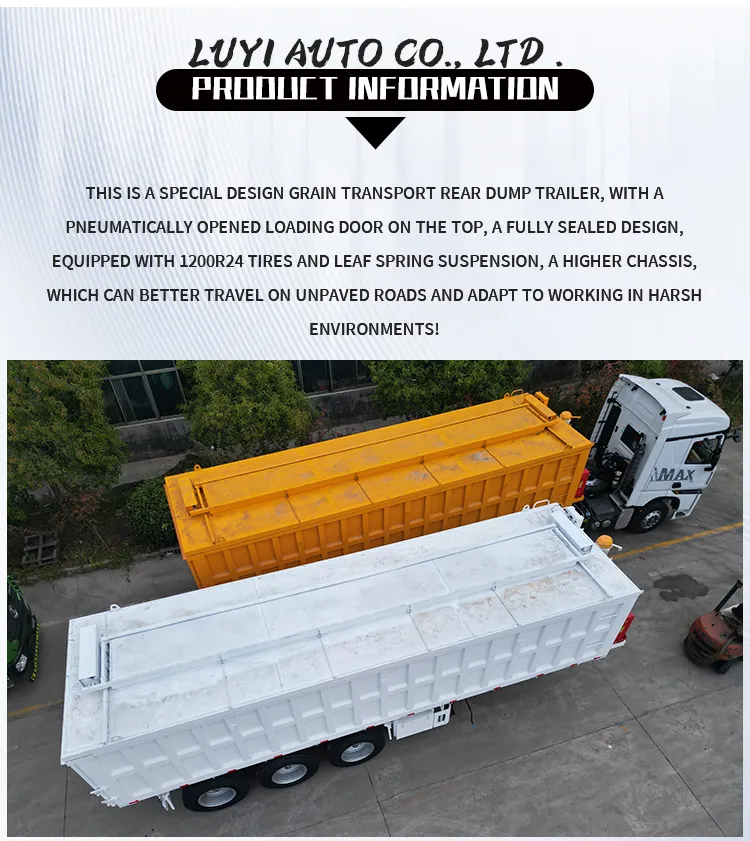 LUYI AUTO CO., LTD .

PRODUCT INFORMATION

THIS IS A SPECIAL DESIGN GRAIN TRANSPORT REAR DUMP TRAILER, WITH A PNEUMATICALLY OPENED LOADING DOOR ON THE TOP, A FULLY SEALED DESIGN, EQUIPPED WITH 1200R24 TIRES AND LEAF SPRING SUSPENSION, A HIGHER CHASSIS, WHICH CAN BETTER TRAVEL ON UNPAVED ROADS AND ADAPT TO WORKING IN HARSH ENVIRONMENTS!

MAX